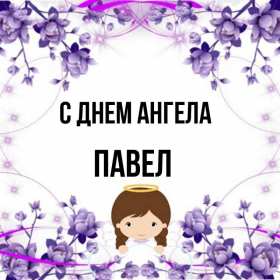 С ДНЕМ АНГЕЛА

ПАВЕЛ